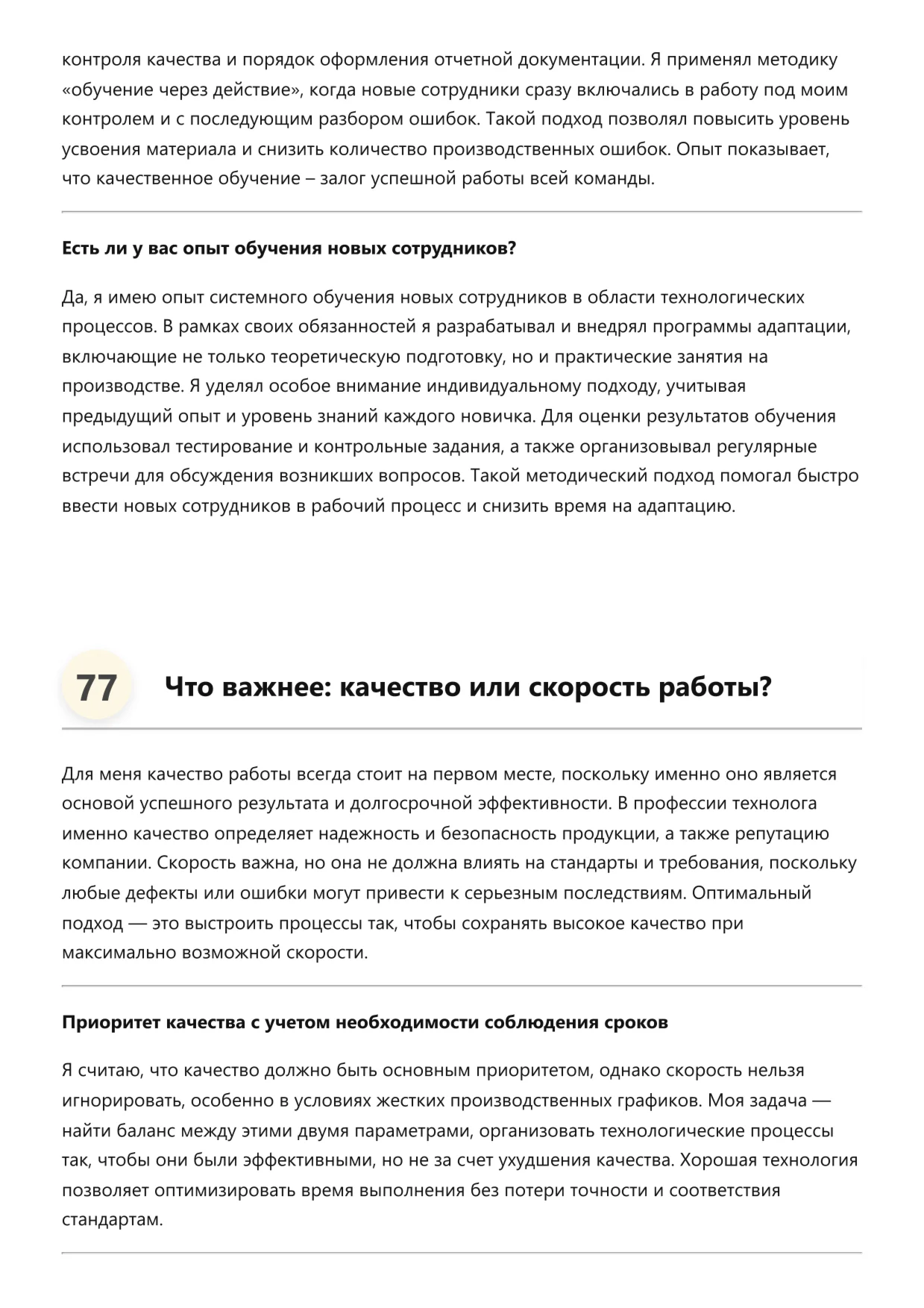 контроля качества и порядок оформления отчетной документации. Я применял методику «обучение через действие», когда новые сотрудники сразу включались в работу под моим контролем и с последующим разбором ошибок. Такой подход позволял повысить уровень усвоения материала и снизить количество производственных ошибок. Опыт показывает, что качественное обучение – залог успешной работы всей команды.

Есть ли у вас опыт обучения новых сотрудников?

Да, я имею опыт системного обучения новых сотрудников в области технологических процессов. В рамках своих обязанностей я разрабатывал и внедрял программы адаптации, включающие не только теоретическую подготовку, но и практические занятия на производстве. Я уделял особое внимание индивидуальному подходу, учитывая предыдущий опыт и уровень знаний каждого новичка. Для оценки результатов обучения использовал тестирование и контрольные задания, а также организовывал регулярные встречи для обсуждения возникших вопросов. Такой методический подход помогал быстро ввести новых сотрудников в рабочий процесс и снизить время на адаптацию.

77 Что важнее: качество или скорость работы?

Для меня качество работы всегда стоит на первом месте, поскольку именно оно является основой успешного результата и долгосрочной эффективности. В профессии технолога именно качество определяет надежность и безопасность продукции, а также репутацию компании. Скорость важна, но она не должна влиять на стандарты и требования, поскольку любые дефекты или ошибки могут привести к серьезным последствиям. Оптимальный подход — это выстроить процессы так, чтобы сохранять высокое качество при максимально возможной скорости.

Приоритет качества с учетом необходимости соблюдения сроков

Я считаю, что качество должно быть основным приоритетом, однако скорость нельзя игнорировать, особенно в условиях жестких производственных графиков. Моя задача — найти баланс между этими двумя параметрами, организовать технологические процессы так, чтобы они были эффективными, но не за счет ухудшения качества. Хорошая технология позволяет оптимизировать время выполнения без потери точности и соответствия стандартам.